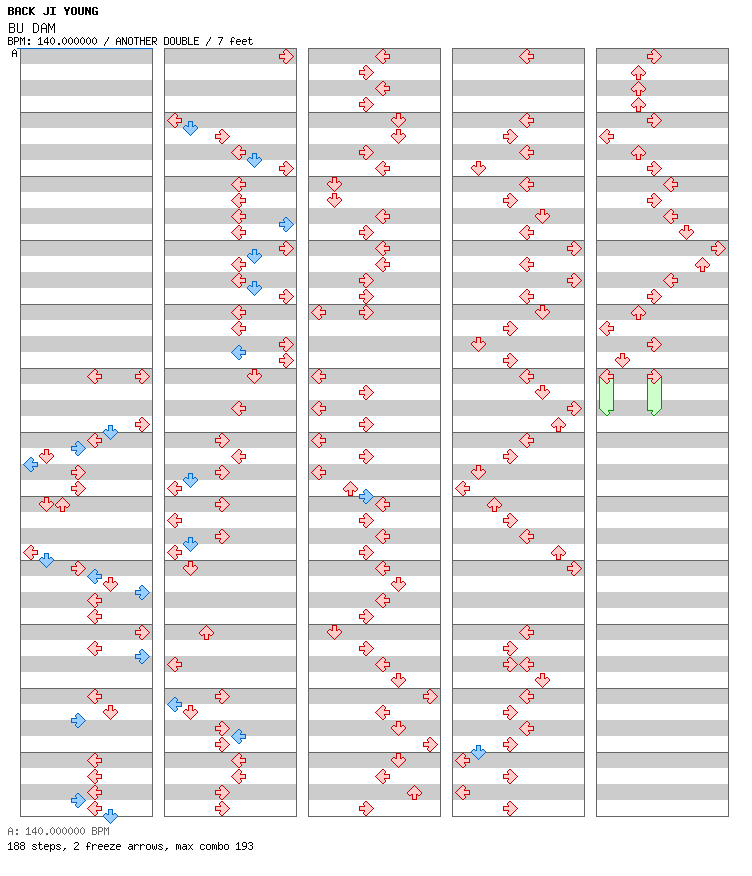 BACK JI YOUNG
BU DAM
BPM: 140.000000 / ANOTHER DOUBLE / 7 feet
A

A: 140.000000 BPM
188 steps, 2 freeze arrows, max combo 193